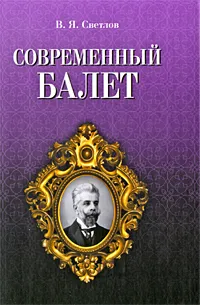 В. Я. Светлов

СОВРЕМЕННЫЙ БАЛЕТ